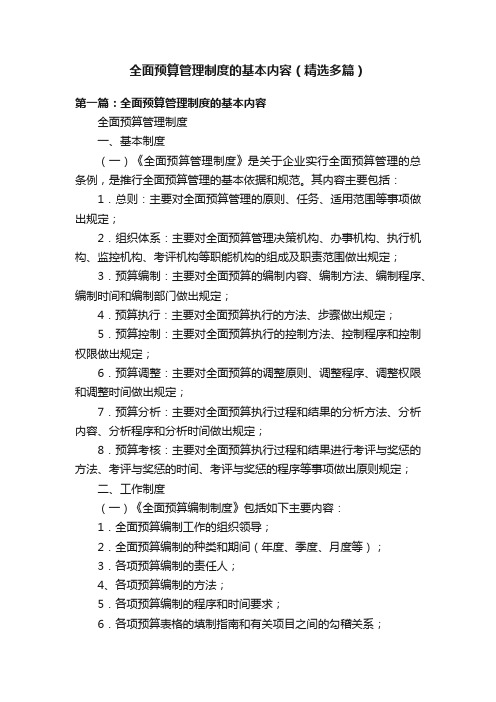 全面预算管理制度的基本内容（精选多篇）

第一篇：全面预算管理制度的基本内容

全面预算管理制度

一、基本制度

（一）《全面预算管理制度》是关于企业实行全面预算管理的总条例，是推行全面预算管理的基本依据和规范。其内容主要包括：

1．总则：主要对全面预算管理的原则、任务、适用范围等事项做出规定；

2．组织体系：主要对全面预算管理决策机构、办事机构、执行机构、监控机构、考评机构等职能机构的组成及职责范围做出规定；

3．预算编制：主要对全面预算的编制内容、编制方法、编制程序、编制时间和编制部门做出规定；

4．预算执行：主要对全面预算执行的方法、步骤做出规定；

5．预算控制：主要对全面预算执行的控制方法、控制程序和控制权限做出规定；

6．预算调整：主要对全面预算的调整原则、调整程序、调整权限和调整时间做出规定；

7．预算分析：主要对全面预算执行过程和结果的分析方法、分析内容、分析程序和分析时间做出规定；

8．预算考核：主要对全面预算执行过程和结果进行考评与奖惩的方法、考评与奖惩的时间、考评与奖惩的程序等事项做出原则规定；

二、工作制度

（一）《全面预算编制制度》包括如下主要内容：

1．全面预算编制工作的组织领导；

2．全面预算编制的种类和期间（年度、季度、月度等）；

3．各项预算编制的责任人；

4、各项预算编制的方法；

5．各项预算编制的程序和时间要求；

6．各项预算表格的填制指南和有关项目之间的勾稽关系；